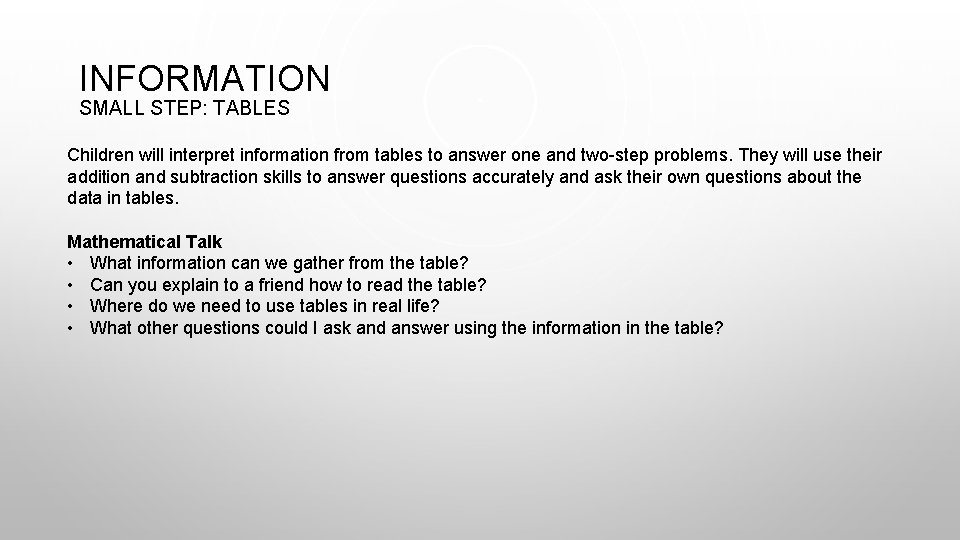 INFORMATION
SMALL STEP: TABLES

Children will interpret information from tables to answer one and two-step problems. They will use their addition and subtraction skills to answer questions accurately and ask their own questions about the data in tables.

Mathematical Talk
• What information can we gather from the table?
• Can you explain to a friend how to read the table?
• Where do we need to use tables in real life?
• What other questions could I ask and answer using the information in the table?